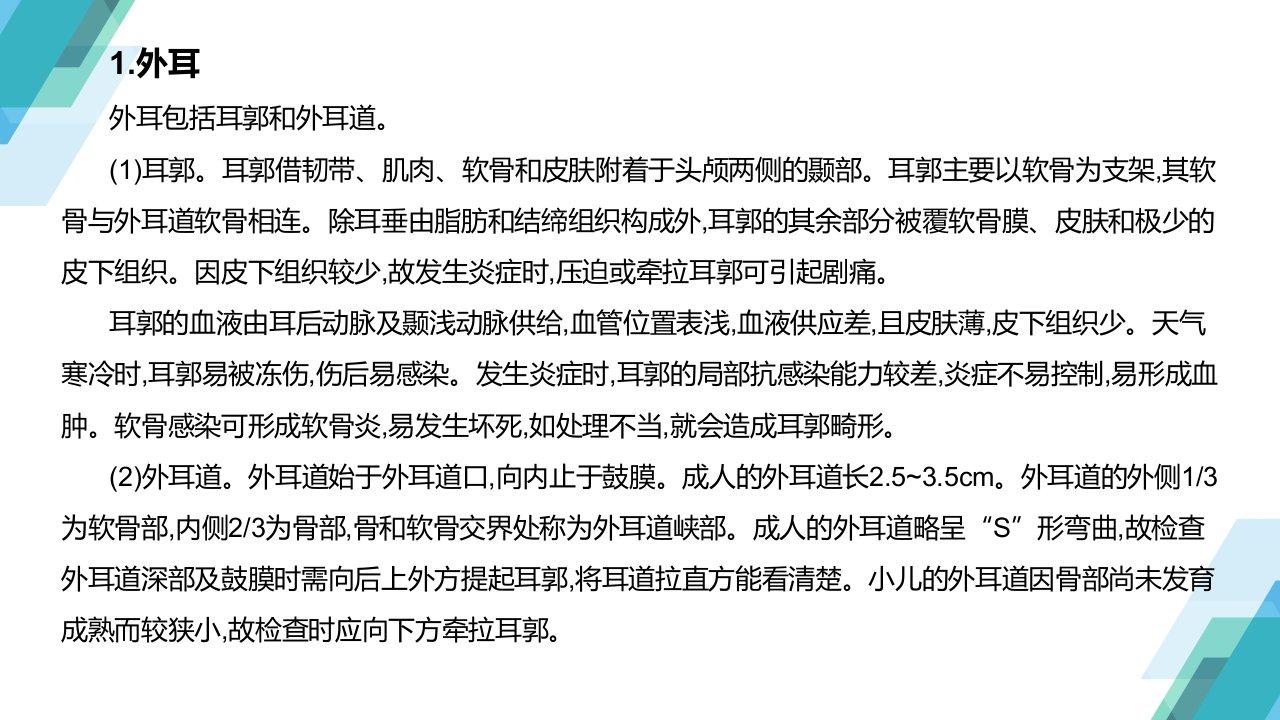 1.外耳

外耳包括耳郭和外耳道。

(1)耳郭。耳郭借韧带、肌肉、软骨和皮肤附着于头颅两侧的颞部。耳郭主要以软骨为支架,其软骨与外耳道软骨相连。除耳垂由脂肪和结缔组织构成外,耳郭的其余部分被覆软骨膜、皮肤和极少的皮下组织。因皮下组织较少,故发生炎症时,压迫或牵拉耳郭可引起剧痛。

耳郭的血液由耳后动脉及颞浅动脉供给,血管位置表浅,血液供应差,且皮肤薄,皮下组织少。天气寒冷时,耳郭易被冻伤,伤后易感染。发生炎症时,耳郭的局部抗感染能力较差,炎症不易控制,易形成血肿。软骨感染可形成软骨炎,易发生坏死,如处理不当,就会造成耳郭畸形。

(2)外耳道。外耳道始于外耳道口,向内止于鼓膜。成人的外耳道长2.5~3.5cm。外耳道的外侧1/3为软骨部,内侧2/3为骨部,骨和软骨交界处称为外耳道峡部。成人的外耳道略呈“S”形弯曲,故检查外耳道深部及鼓膜时需向后上外方提起耳郭,将耳道拉直方能看清楚。小儿的外耳道因骨部尚未发育成熟而较狭小,故检查时应向下方牵拉耳郭。